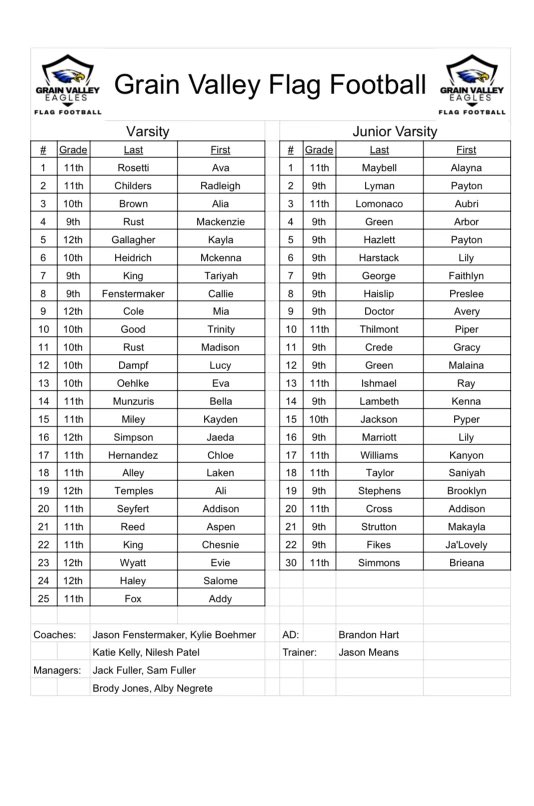 GRAIN VALLEY EAGLES
FLAG FOOTBALL

Grain Valley Flag Football

GRAIN VALLEY EAGLES
FLAG FOOTBALL

Varsity

| # | Grade | Last | First |
|---|---|---|---|
| 1 | 11th | Rosetti | Ava |
| 2 | 11th | Childers | Radleigh |
| 3 | 10th | Brown | Alia |
| 4 | 9th | Rust | Mackenzie |
| 5 | 12th | Gallagher | Kayla |
| 6 | 10th | Heidrich | Mckenna |
| 7 | 9th | King | Tariyah |
| 8 | 9th | Fenstermaker | Callie |
| 9 | 12th | Cole | Mia |
| 10 | 10th | Good | Trinity |
| 11 | 10th | Rust | Madison |
| 12 | 10th | Dampf | Lucy |
| 13 | 10th | Oehlke | Eva |
| 14 | 11th | Munzuris | Bella |
| 15 | 11th | Miley | Kayden |
| 16 | 12th | Simpson | Jaeda |
| 17 | 11th | Hernandez | Chloe |
| 18 | 11th | Alley | Laken |
| 19 | 12th | Temples | Ali |
| 20 | 11th | Seyfert | Addison |
| 21 | 11th | Reed | Aspen |
| 22 | 11th | King | Chesnie |
| 23 | 12th | Wyatt | Evie |
| 24 | 12th | Haley | Salome |
| 25 | 11th | Fox | Addy |

Junior Varsity

| # | Grade | Last | First |
|---|---|---|---|
| 1 | 11th | Maybell | Alayna |
| 2 | 9th | Lyman | Payton |
| 3 | 11th | Lomonaco | Aubri |
| 4 | 9th | Green | Arbor |
| 5 | 9th | Hazlett | Payton |
| 6 | 9th | Harstack | Lily |
| 7 | 9th | George | Faithlyn |
| 8 | 9th | Haislip | Preslee |
| 9 | 9th | Doctor | Avery |
| 10 | 11th | Thilmont | Piper |
| 11 | 9th | Crede | Gracy |
| 12 | 9th | Green | Malaina |
| 13 | 11th | Ishmael | Ray |
| 14 | 9th | Lambeth | Kenna |
| 15 | 10th | Jackson | Pyper |
| 16 | 9th | Marriott | Lily |
| 17 | 11th | Williams | Kanyon |
| 18 | 11th | Taylor | Saniyah |
| 19 | 9th | Stephens | Brooklyn |
| 20 | 11th | Cross | Addison |
| 21 | 9th | Strutton | Makayla |
| 22 | 9th | Fikes | Ja'Lovely |
| 30 | 11th | Simmons | Brieana |

Coaches: Jason Fenstermaker, Kylie Boehmer
Katie Kelly, Nilesh Patel
Managers: Jack Fuller, Sam Fuller
Brody Jones, Alby Negrete

AD: Brandon Hart
Trainer: Jason Means